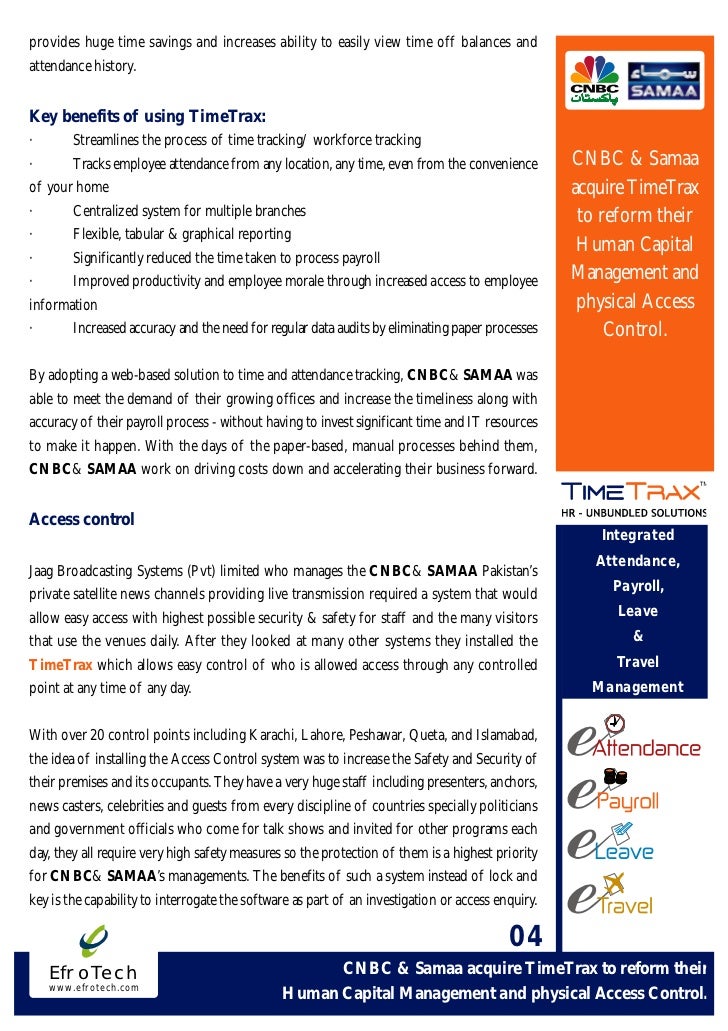 provides huge time savings and increases ability to easily view time off balances and attendance history.

Key benefits of using TimeTrax:

· Streamlines the process of time tracking/ workforce tracking
· Tracks employee attendance from any location, any time, even from the convenience of your home
· Centralized system for multiple branches
· Flexible, tabular & graphical reporting
· Significantly reduced the time taken to process payroll
· Improved productivity and employee morale through increased access to employee information
· Increased accuracy and the need for regular data audits by eliminating paper processes

By adopting a web-based solution to time and attendance tracking, CNBC & SAMAA was able to meet the demand of their growing offices and increase the timeliness along with accuracy of their payroll process - without having to invest significant time and IT resources to make it happen. With the days of the paper-based, manual processes behind them, CNBC & SAMAA work on driving costs down and accelerating their business forward.

Access control

Jaag Broadcasting Systems (Pvt) limited who manages the CNBC & SAMAA Pakistan's private satellite news channels providing live transmission required a system that would allow easy access with highest possible security & safety for staff and the many visitors that use the venues daily. After they looked at many other systems they installed the TimeTrax which allows easy control of who is allowed access through any controlled point at any time of any day.

With over 20 control points including Karachi, Lahore, Peshawar, Queta, and Islamabad, the idea of installing the Access Control system was to increase the Safety and Security of their premises and its occupants. They have a very huge staff including presenters, anchors, news casters, celebrities and guests from every discipline of countries specially politicians and government officials who come for talk shows and invited for other programs each day, they all require very high safety measures so the protection of them is a highest priority for CNBC & SAMAA's managements. The benefits of such a system instead of lock and key is the capability to interrogate the software as part of an investigation or access enquiry.

CNBC پاکستان SAMAA

CNBC & Samaa acquire TimeTrax to reform their Human Capital Management and physical Access Control.

TIMETRAX™
HR - UNBUNDLED SOLUTIONS

Integrated Attendance, Payroll, Leave & Travel Management

eAttendance
ePayroll
eLeave
eTravel

04

EfroTech
www.efrotech.com

CNBC & Samaa acquire TimeTrax to reform their Human Capital Management and physical Access Control.